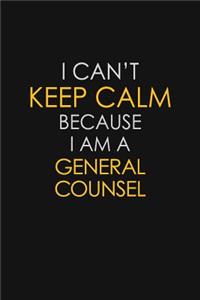 I CAN'T
KEEP CALM
BECAUSE
I AM A
GENERAL
COUNSEL